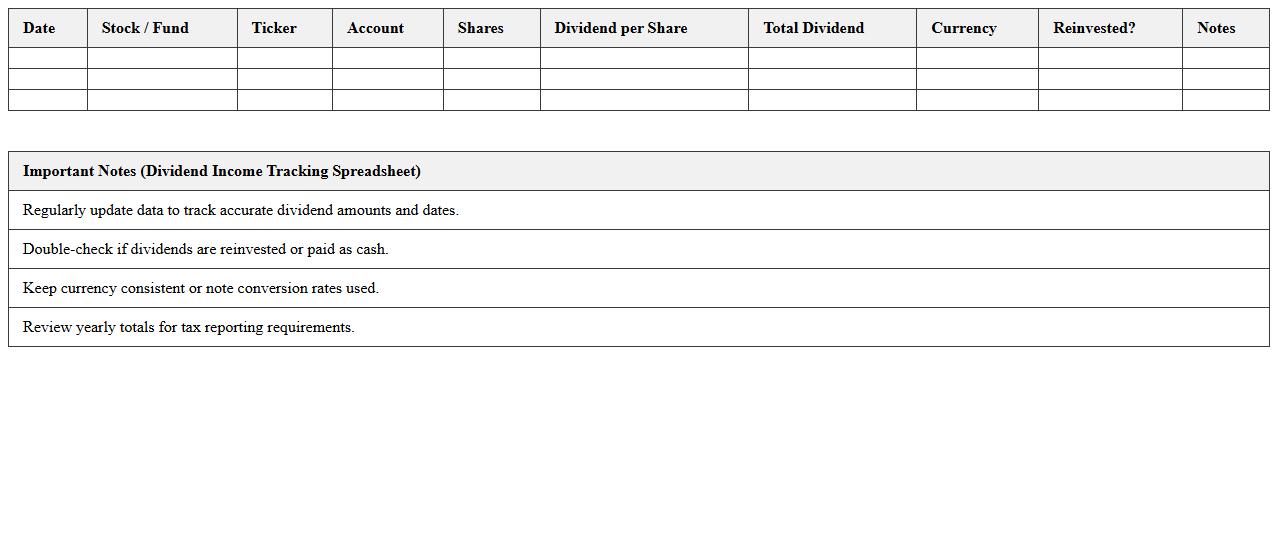 | Date | Stock / Fund | Ticker | Account | Shares | Dividend per Share | Total Dividend | Currency | Reinvested? | Notes |
|---|---|---|---|---|---|---|---|---|---|
| | | | | | | | | | |
| | | | | | | | | | |
| | | | | | | | | | |

| Important Notes (Dividend Income Tracking Spreadsheet) |
|---|
| Regularly update data to track accurate dividend amounts and dates. |
| Double-check if dividends are reinvested or paid as cash. |
| Keep currency consistent or note conversion rates used. |
| Review yearly totals for tax reporting requirements. |